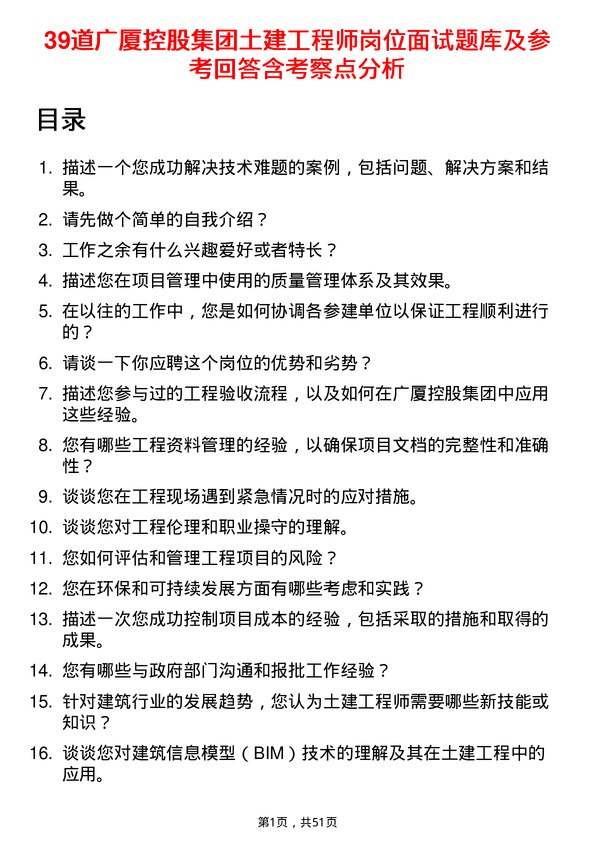 39道广厦控股集团土建工程师岗位面试题库及参考回答含考察点分析

目录

1. 描述一个您成功解决技术难题的案例，包括问题、解决方案和结果。
2. 请先做个简单的自我介绍？
3. 工作之余有什么兴趣爱好或者特长？
4. 描述您在项目管理中使用的质量管理体系及其效果。
5. 在以往的工作中，您是如何协调各参建单位以保证工程顺利进行的？
6. 请谈一下你应聘这个岗位的优势和劣势？
7. 描述您参与过的工程验收流程，以及如何在广厦控股集团中应用这些经验。
8. 您有哪些工程资料管理的经验，以确保项目文档的完整性和准确性？
9. 谈谈您在工程现场遇到紧急情况时的应对措施。
10. 谈谈您对工程伦理和职业操守的理解。
11. 您如何评估和管理工程项目的风险？
12. 您在环保和可持续发展方面有哪些考虑和实践？
13. 描述一次您成功控制项目成本的经验，包括采取的措施和取得的成果。
14. 您有哪些与政府部门沟通和报批工作经验？
15. 针对建筑行业的发展趋势，您认为土建工程师需要哪些新技能或知识？
16. 谈谈您对建筑信息模型（BIM）技术的理解及其在土建工程中的应用。

第1页，共51页